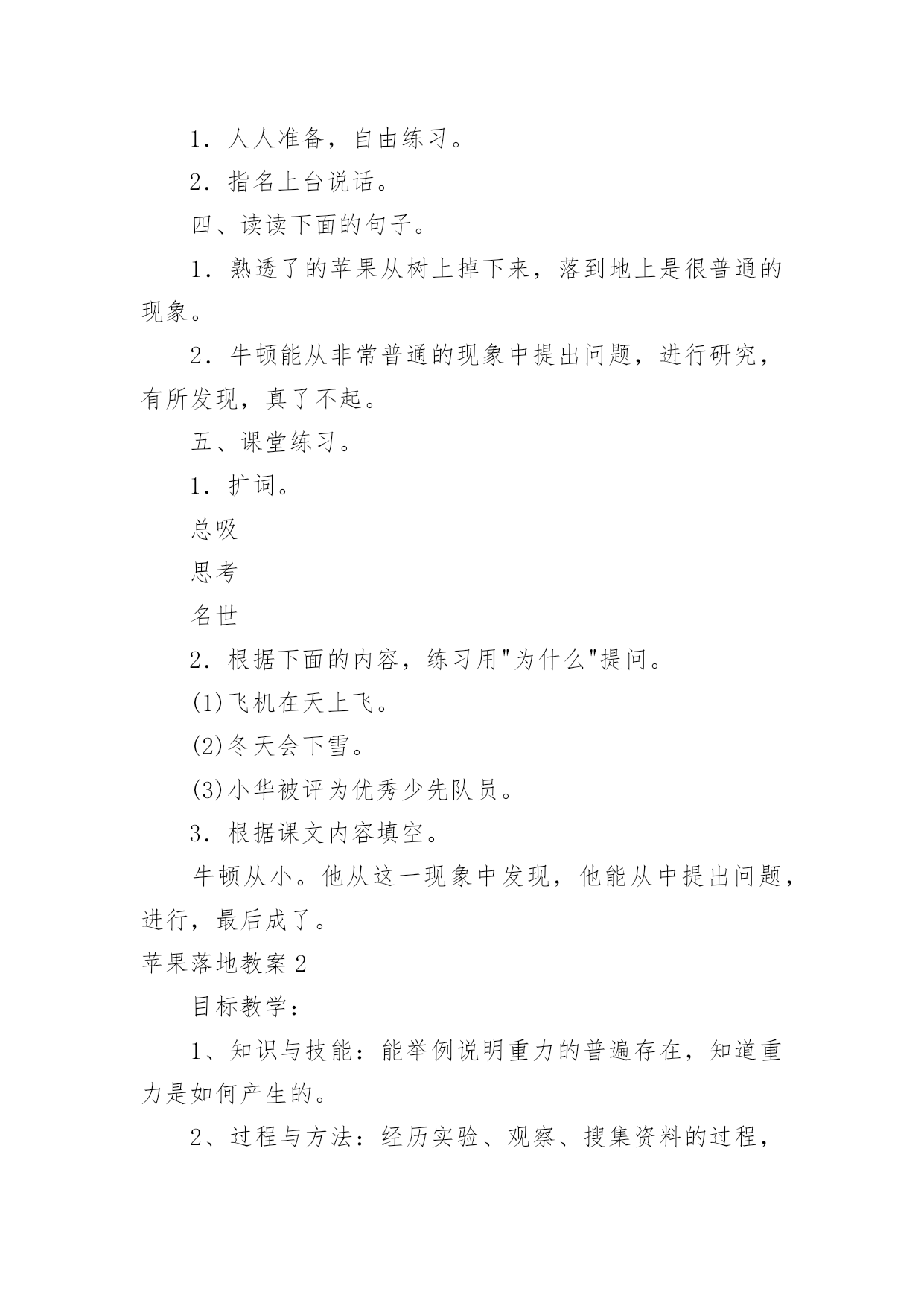 1．人人准备，自由练习。

2．指名上台说话。

四、读读下面的句子。

1．熟透了的苹果从树上掉下来，落到地上是很普通的现象。

2．牛顿能从非常普通的现象中提出问题，进行研究，有所发现，真了不起。

五、课堂练习。

1．扩词。

总吸

思考

名世

2．根据下面的内容，练习用"为什么"提问。

(1)飞机在天上飞。

(2)冬天会下雪。

(3)小华被评为优秀少先队员。

3．根据课文内容填空。

牛顿从小。他从这一现象中发现，他能从中提出问题，进行，最后成了。

苹果落地教案2

目标教学：

1、知识与技能：能举例说明重力的普遍存在，知道重力是如何产生的。

2、过程与方法：经历实验、观察、搜集资料的过程，